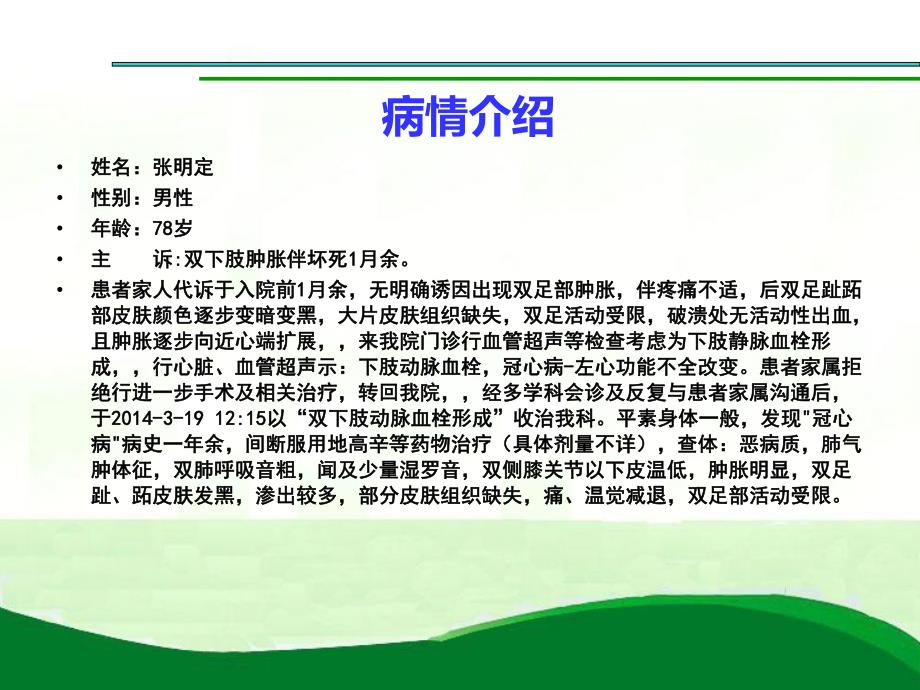 病情介绍

• 姓名：张明定
• 性别：男性
• 年龄：78岁
• 主　诉:双下肢肿胀伴坏死1月余。
• 患者家人代诉于入院前1月余，无明确诱因出现双足部肿胀，伴疼痛不适，后双足趾跖部皮肤颜色逐步变暗变黑，大片皮肤组织缺失，双足活动受限，破溃处无活动性出血，且肿胀逐步向近心端扩展，，来我院门诊行血管超声等检查考虑为下肢静脉血栓形成，，行心脏、血管超声示：下肢动脉血栓，冠心病-左心功能不全改变。患者家属拒绝行进一步手术及相关治疗，转回我院，，经多学科会诊及反复与患者家属沟通后，于2014-3-19 12:15以“双下肢动脉血栓形成”收治我科。平素身体一般，发现"冠心病"病史一年余，间断服用地高辛等药物治疗（具体剂量不详），查体：恶病质，肺气肿体征，双肺呼吸音粗，闻及少量湿罗音，双侧膝关节以下皮温低，肿胀明显，双足趾、跖皮肤发黑，渗出较多，部分皮肤组织缺失，痛、温觉减退，双足部活动受限。